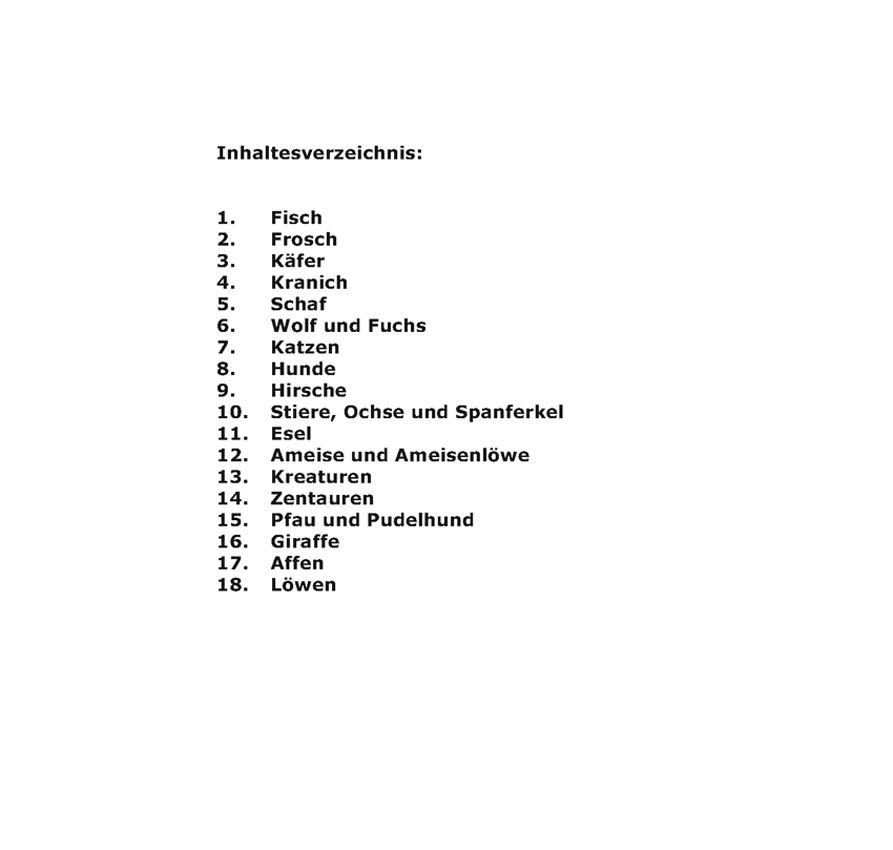 Inhaltesverzeichnis:

1. Fisch
2. Frosch
3. Käfer
4. Kranich
5. Schaf
6. Wolf und Fuchs
7. Katzen
8. Hunde
9. Hirsche
10. Stiere, Ochse und Spanferkel
11. Esel
12. Ameise und Ameisenlöwe
13. Kreaturen
14. Zentauren
15. Pfau und Pudelhund
16. Giraffe
17. Affen
18. Löwen